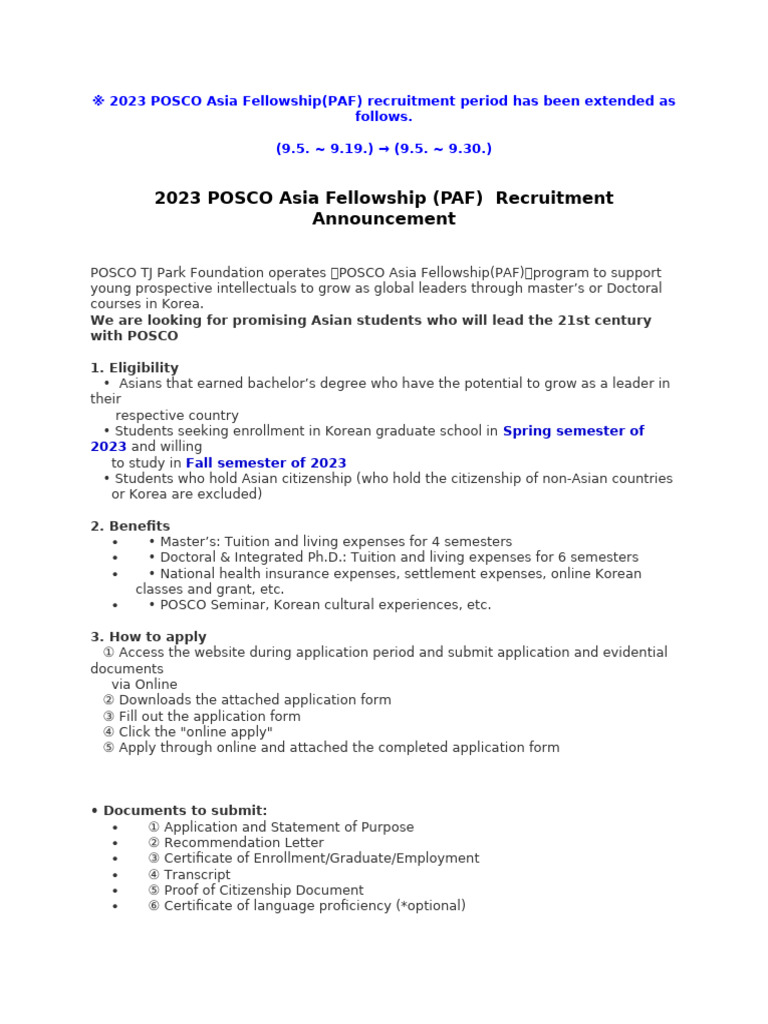 ※ 2023 POSCO Asia Fellowship(PAF) recruitment period has been extended as follows.

(9.5. ~ 9.19.) → (9.5. ~ 9.30.)

2023 POSCO Asia Fellowship (PAF) Recruitment Announcement

POSCO TJ Park Foundation operates 「POSCO Asia Fellowship(PAF)」program to support young prospective intellectuals to grow as global leaders through master's or Doctoral courses in Korea.
We are looking for promising Asian students who will lead the 21st century with POSCO

1. Eligibility
• Asians that earned bachelor's degree who have the potential to grow as a leader in their respective country
• Students seeking enrollment in Korean graduate school in Spring semester of 2023 and willing to study in Fall semester of 2023
• Students who hold Asian citizenship (who hold the citizenship of non-Asian countries or Korea are excluded)

2. Benefits
• • Master's: Tuition and living expenses for 4 semesters
• • Doctoral & Integrated Ph.D.: Tuition and living expenses for 6 semesters
• • National health insurance expenses, settlement expenses, online Korean classes and grant, etc.
• • POSCO Seminar, Korean cultural experiences, etc.

3. How to apply
① Access the website during application period and submit application and evidential documents via Online
② Downloads the attached application form
③ Fill out the application form
④ Click the "online apply"
⑤ Apply through online and attached the completed application form

• Documents to submit:
• ① Application and Statement of Purpose
• ② Recommendation Letter
• ③ Certificate of Enrollment/Graduate/Employment
• ④ Transcript
• ⑤ Proof of Citizenship Document
• ⑥ Certificate of language proficiency (*optional)